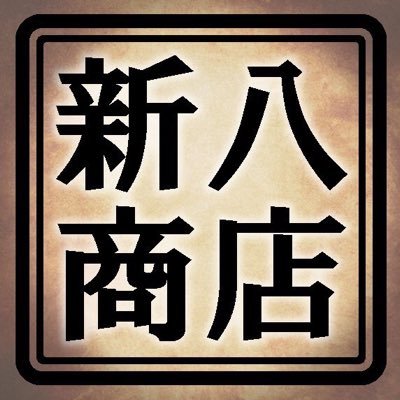 新八
商店